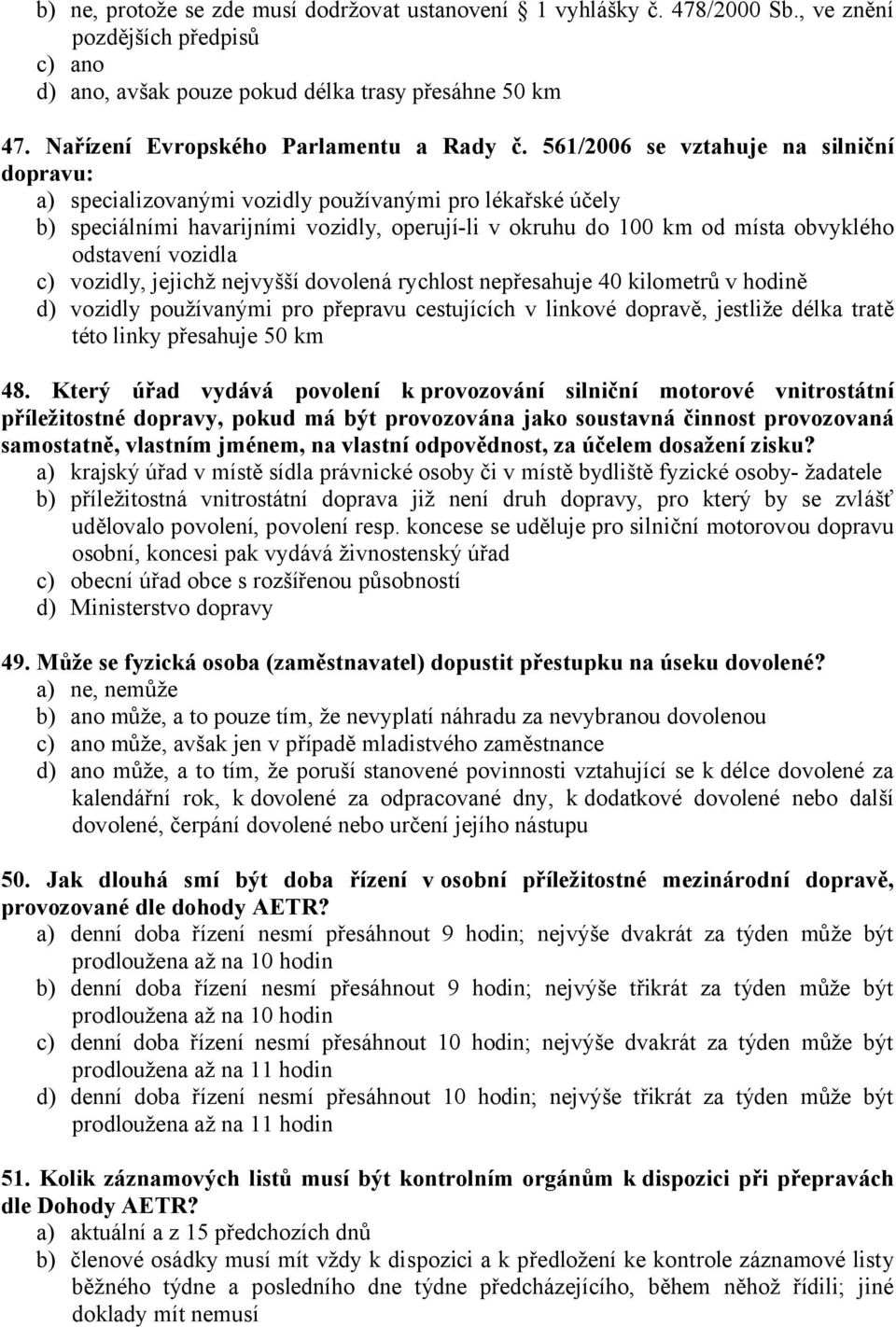 b) ne, protože se zde musí dodržovat ustanovení 1 vyhlášky č. 478/2000 Sb., ve znění pozdějších předpisů
c) ano
d) ano, avšak pouze pokud délka trasy přesáhne 50 km

47. Nařízení Evropského Parlamentu a Rady č. 561/2006 se vztahuje na silniční dopravu:
a) specializovanými vozidly používanými pro lékařské účely
b) speciálními havarijními vozidly, operují-li v okruhu do 100 km od místa obvyklého odstavení vozidla
c) vozidly, jejichž nejvyšší dovolená rychlost nepřesahuje 40 kilometrů v hodině
d) vozidly používanými pro přepravu cestujících v linkové dopravě, jestliže délka tratě této linky přesahuje 50 km

48. Který úřad vydává povolení k provozování silniční motorové vnitrostátní příležitostné dopravy, pokud má být provozována jako soustavná činnost provozovaná samostatně, vlastním jménem, na vlastní odpovědnost, za účelem dosažení zisku?
a) krajský úřad v místě sídla právnické osoby či v místě bydliště fyzické osoby- žadatele
b) příležitostná vnitrostátní doprava již není druh dopravy, pro který by se zvlášť udělovalo povolení, povolení resp. koncese se uděluje pro silniční motorovou dopravu osobní, koncesi pak vydává živnostenský úřad
c) obecní úřad obce s rozšířenou působností
d) Ministerstvo dopravy

49. Může se fyzická osoba (zaměstnavatel) dopustit přestupku na úseku dovolené?
a) ne, nemůže
b) ano může, a to pouze tím, že nevyplatí náhradu za nevybranou dovolenou
c) ano může, avšak jen v případě mladistvého zaměstnance
d) ano může, a to tím, že poruší stanovené povinnosti vztahující se k délce dovolené za kalendářní rok, k dovolené za odpracované dny, k dodatkové dovolené nebo další dovolené, čerpání dovolené nebo určení jejího nástupu

50. Jak dlouhá smí být doba řízení v osobní příležitostné mezinárodní dopravě, provozované dle dohody AETR?
a) denní doba řízení nesmí přesáhnout 9 hodin; nejvýše dvakrát za týden může být prodloužena až na 10 hodin
b) denní doba řízení nesmí přesáhnout 9 hodin; nejvýše třikrát za týden může být prodloužena až na 10 hodin
c) denní doba řízení nesmí přesáhnout 10 hodin; nejvýše dvakrát za týden může být prodloužena až na 11 hodin
d) denní doba řízení nesmí přesáhnout 10 hodin; nejvýše třikrát za týden může být prodloužena až na 11 hodin

51. Kolik záznamových listů musí být kontrolním orgánům k dispozici při přepravách dle Dohody AETR?
a) aktuální a z 15 předchozích dnů
b) členové osádky musí mít vždy k dispozici a k předložení ke kontrole záznamové listy běžného týdne a posledního dne týdne předcházejícího, během něhož řídili; jiné doklady mít nemusí